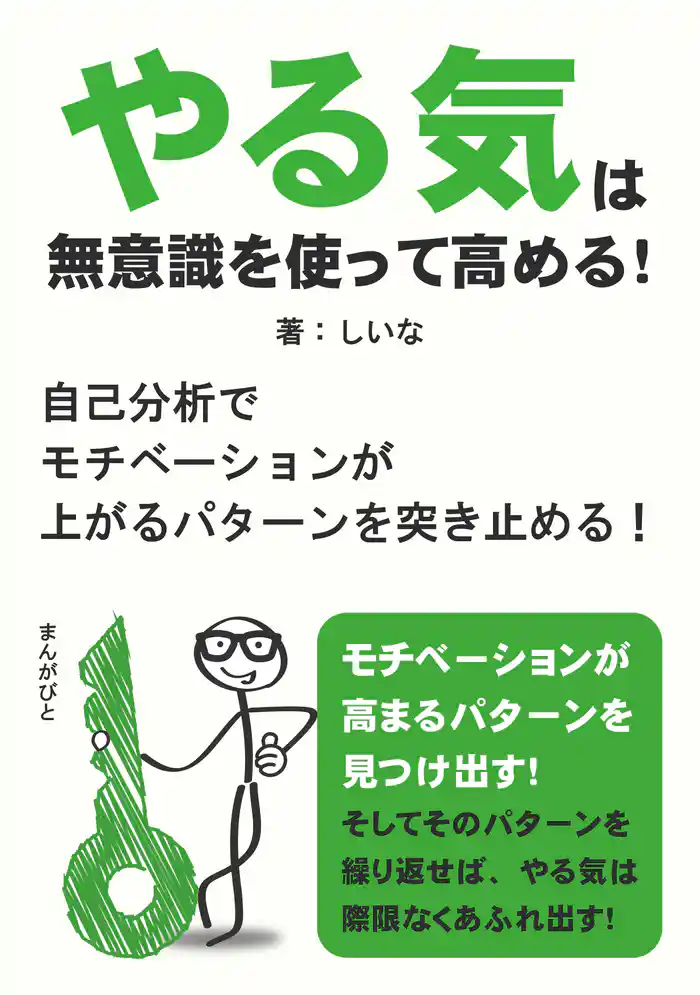 やる気は
無意識を使って高める!

著：しいな

自己分析で
モチベーションが
上がるパターンを突き止める！

まんがびと

モチベーションが
高まるパターンを
見つけ出す!
そしてそのパターンを
繰り返せば、やる気は
際限なくあふれ出す!